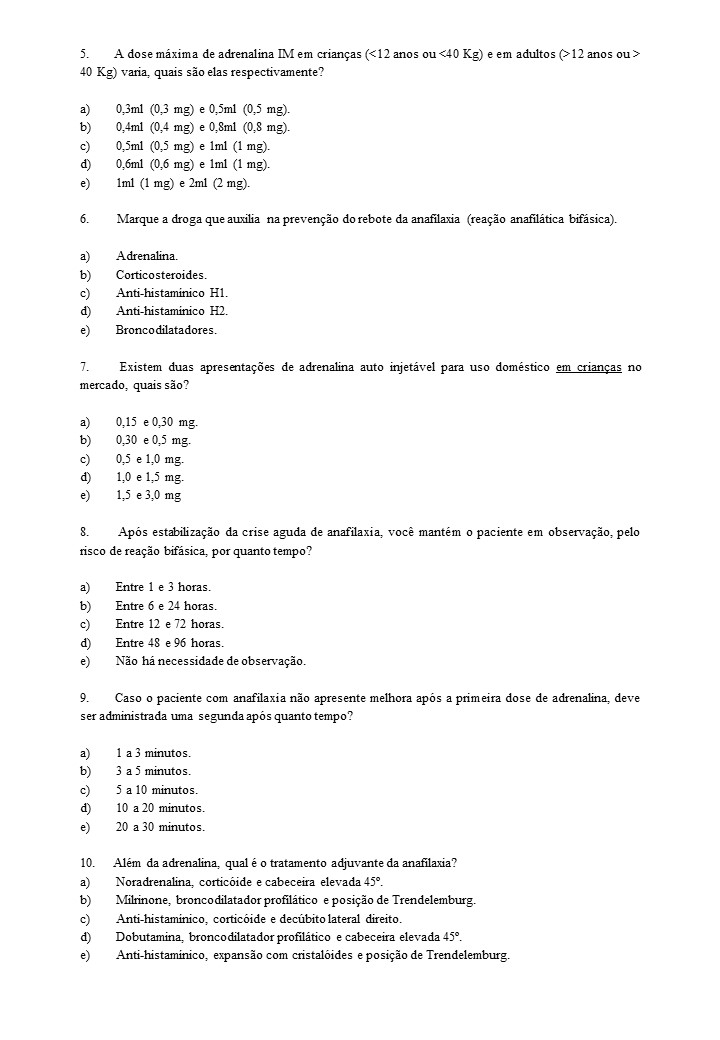 5. A dose máxima de adrenalina IM em crianças (<12 anos ou <40 Kg) e em adultos (>12 anos ou > 40 Kg) varia, quais são elas respectivamente?

a) 0,3ml (0,3 mg) e 0,5ml (0,5 mg).
b) 0,4ml (0,4 mg) e 0,8ml (0,8 mg).
c) 0,5ml (0,5 mg) e 1ml (1 mg).
d) 0,6ml (0,6 mg) e 1ml (1 mg).
e) 1ml (1 mg) e 2ml (2 mg).

6. Marque a droga que auxilia na prevenção do rebote da anafilaxia (reação anafilática bifásica).

a) Adrenalina.
b) Corticosteroides.
c) Anti-histamínico H1.
d) Anti-histamínico H2.
e) Broncodilatadores.

7. Existem duas apresentações de adrenalina auto injetável para uso doméstico em crianças no mercado, quais são?

a) 0,15 e 0,30 mg.
b) 0,30 e 0,5 mg.
c) 0,5 e 1,0 mg.
d) 1,0 e 1,5 mg.
e) 1,5 e 3,0 mg

8. Após estabilização da crise aguda de anafilaxia, você mantém o paciente em observação, pelo risco de reação bifásica, por quanto tempo?

a) Entre 1 e 3 horas.
b) Entre 6 e 24 horas.
c) Entre 12 e 72 horas.
d) Entre 48 e 96 horas.
e) Não há necessidade de observação.

9. Caso o paciente com anafilaxia não apresente melhora após a primeira dose de adrenalina, deve ser administrada uma segunda após quanto tempo?

a) 1 a 3 minutos.
b) 3 a 5 minutos.
c) 5 a 10 minutos.
d) 10 a 20 minutos.
e) 20 a 30 minutos.

10. Além da adrenalina, qual é o tratamento adjuvante da anafilaxia?
a) Noradrenalina, corticóide e cabeceira elevada 45º.
b) Milrinone, broncodilatador profilático e posição de Trendelemburg.
c) Anti-histamínico, corticóide e decúbito lateral direito.
d) Dobutamina, broncodilatador profilático e cabeceira elevada 45º.
e) Anti-histamínico, expansão com cristalóides e posição de Trendelemburg.